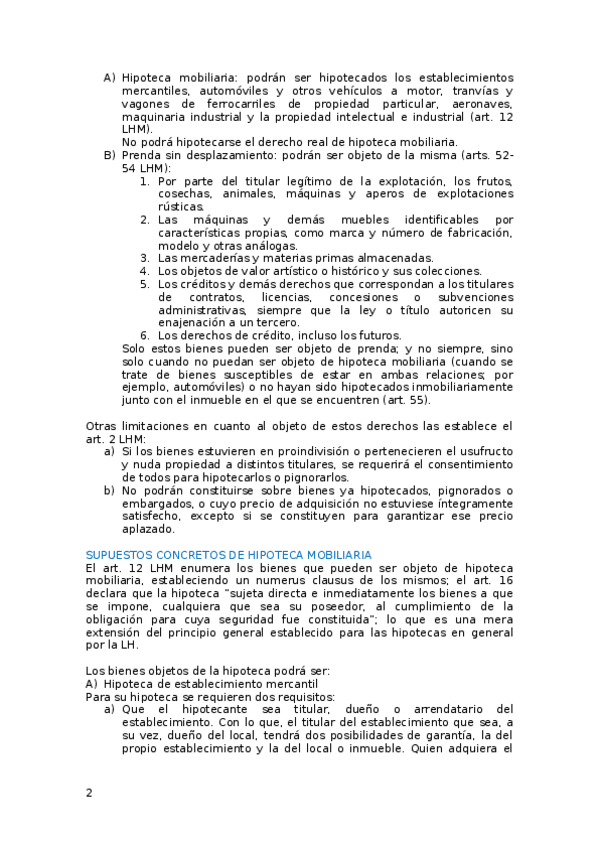 A) Hipoteca mobiliaria: podrán ser hipotecados los establecimientos mercantiles, automóviles y otros vehículos a motor, tranvías y vagones de ferrocarriles de propiedad particular, aeronaves, maquinaria industrial y la propiedad intelectual e industrial (art. 12 LHM).
No podrá hipotecarse el derecho real de hipoteca mobiliaria.
B) Prenda sin desplazamiento: podrán ser objeto de la misma (arts. 52-54 LHM):
1. Por parte del titular legítimo de la explotación, los frutos, cosechas, animales, máquinas y aperos de explotaciones rústicas.
2. Las máquinas y demás muebles identificables por características propias, como marca y número de fabricación, modelo y otras análogas.
3. Las mercaderías y materias primas almacenadas.
4. Los objetos de valor artístico o histórico y sus colecciones.
5. Los créditos y demás derechos que correspondan a los titulares de contratos, licencias, concesiones o subvenciones administrativas, siempre que la ley o título autoricen su enajenación a un tercero.
6. Los derechos de crédito, incluso los futuros.
Solo estos bienes pueden ser objeto de prenda; y no siempre, sino solo cuando no puedan ser objeto de hipoteca mobiliaria (cuando se trate de bienes susceptibles de estar en ambas relaciones; por ejemplo, automóviles) o no hayan sido hipotecados inmobiliariamente junto con el inmueble en el que se encuentren (art. 55).

Otras limitaciones en cuanto al objeto de estos derechos las establece el art. 2 LHM:
a) Si los bienes estuvieren en proindivisión o pertenecieren el usufructo y nuda propiedad a distintos titulares, se requerirá el consentimiento de todos para hipotecarlos o pignorarlos.
b) No podrán constituirse sobre bienes ya hipotecados, pignorados o embargados, o cuyo precio de adquisición no estuviese íntegramente satisfecho, excepto si se constituyen para garantizar ese precio aplazado.

SUPUESTOS CONCRETOS DE HIPOTECA MOBILIARIA
El art. 12 LHM enumera los bienes que pueden ser objeto de hipoteca mobiliaria, estableciendo un numerus clausus de los mismos; el art. 16 declara que la hipoteca "sujeta directa e inmediatamente los bienes a que se impone, cualquiera que sea su poseedor, al cumplimiento de la obligación para cuya seguridad fue constituida"; lo que es una mera extensión del principio general establecido para las hipotecas en general por la LH.

Los bienes objetos de la hipoteca podrá ser:
A) Hipoteca de establecimiento mercantil
Para su hipoteca se requieren dos requisitos:
a) Que el hipotecante sea titular, dueño o arrendatario del establecimiento. Con lo que, el titular del establecimiento que sea, a su vez, dueño del local, tendrá dos posibilidades de garantía, la del propio establecimiento y la del local o inmueble. Quien adquiera el

2